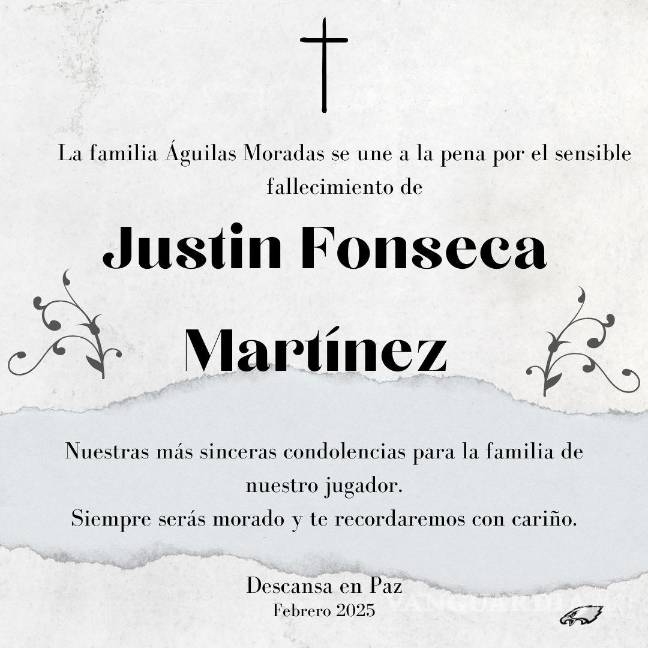 La familia Águilas Moradas se une a la pena por el sensible fallecimiento de

Justin Fonseca Martínez

Nuestras más sinceras condolencias para la familia de nuestro jugador.
Siempre serás morado y te recordaremos con cariño.

Descansa en Paz
Febrero 2025

VANGUARDIA